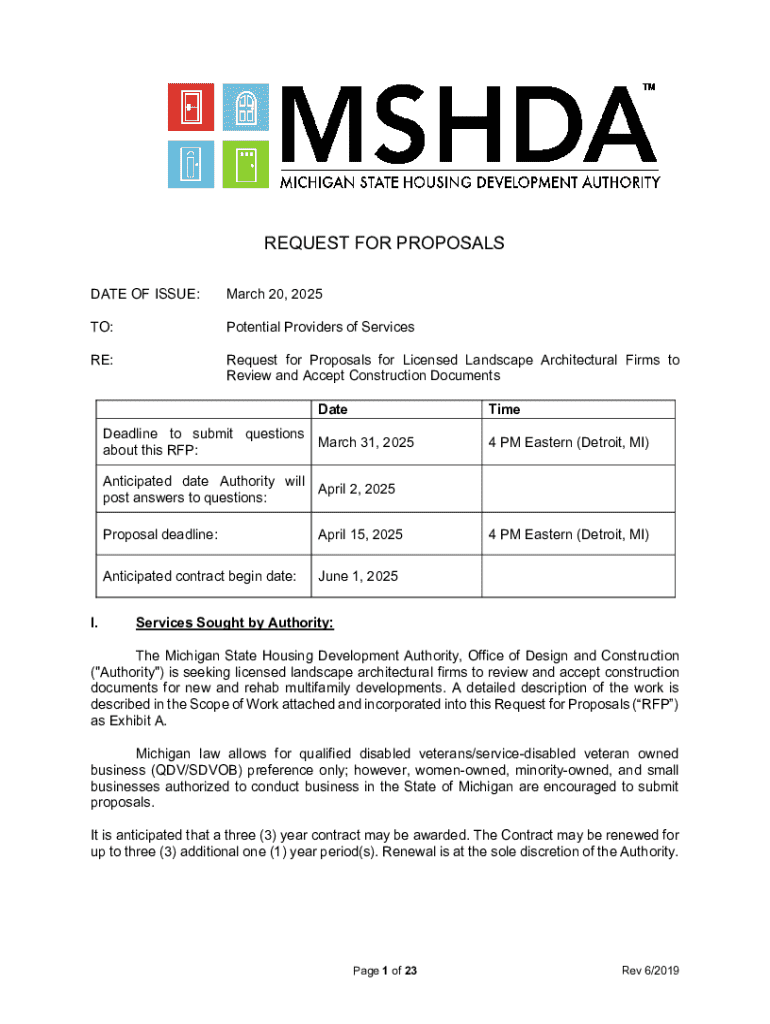 MSHDA™
MICHIGAN STATE HOUSING DEVELOPMENT AUTHORITY

REQUEST FOR PROPOSALS

DATE OF ISSUE: March 20, 2025

TO: Potential Providers of Services

RE: Request for Proposals for Licensed Landscape Architectural Firms to Review and Accept Construction Documents

| | Date | Time |
|---|---|---|
| Deadline to submit questions about this RFP: | March 31, 2025 | 4 PM Eastern (Detroit, MI) |
| Anticipated date Authority will post answers to questions: | April 2, 2025 | |
| Proposal deadline: | April 15, 2025 | 4 PM Eastern (Detroit, MI) |
| Anticipated contract begin date: | June 1, 2025 | |

I. Services Sought by Authority:

The Michigan State Housing Development Authority, Office of Design and Construction ("Authority") is seeking licensed landscape architectural firms to review and accept construction documents for new and rehab multifamily developments. A detailed description of the work is described in the Scope of Work attached and incorporated into this Request for Proposals (“RFP”) as Exhibit A.

Michigan law allows for qualified disabled veterans/service-disabled veteran owned business (QDV/SDVOB) preference only; however, women-owned, minority-owned, and small businesses authorized to conduct business in the State of Michigan are encouraged to submit proposals.

It is anticipated that a three (3) year contract may be awarded. The Contract may be renewed for up to three (3) additional one (1) year period(s). Renewal is at the sole discretion of the Authority.

Page 1 of 23

Rev 6/2019